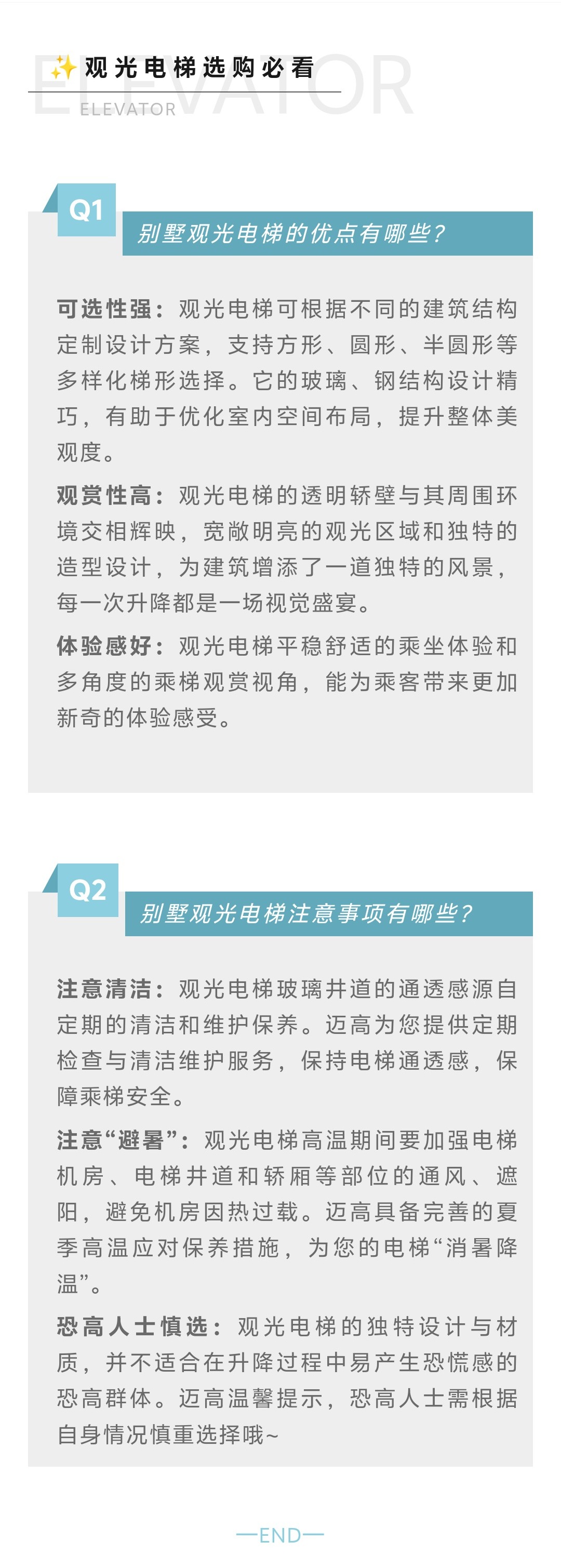 ELEVATOR
✨观光电梯选购必看
ELEVATOR

Q1
别墅观光电梯的优点有哪些？

可选性强：观光电梯可根据不同的建筑结构定制设计方案，支持方形、圆形、半圆形等多样化梯形选择。它的玻璃、钢结构设计精巧，有助于优化室内空间布局，提升整体美观度。

观赏性高：观光电梯的透明轿壁与其周围环境交相辉映，宽敞明亮的观光区域和独特的造型设计，为建筑增添了一道独特的风景，每一次升降都是一场视觉盛宴。

体验感好：观光电梯平稳舒适的乘坐体验和多角度的乘梯观赏视角，能为乘客带来更加新奇的体验感受。

Q2
别墅观光电梯注意事项有哪些？

注意清洁：观光电梯玻璃井道的通透感源自定期的清洁和维护保养。迈高为您提供定期检查与清洁维护服务，保持电梯通透感，保障乘梯安全。

注意“避暑”：观光电梯高温期间要加强电梯机房、电梯井道和轿厢等部位的通风、遮阳，避免机房因热过载。迈高具备完善的夏季高温应对保养措施，为您的电梯“消暑降温”。

恐高人士慎选：观光电梯的独特设计与材质，并不适合在升降过程中易产生恐慌感的恐高群体。迈高温馨提示，恐高人士需根据自身情况慎重选择哦~

—END—